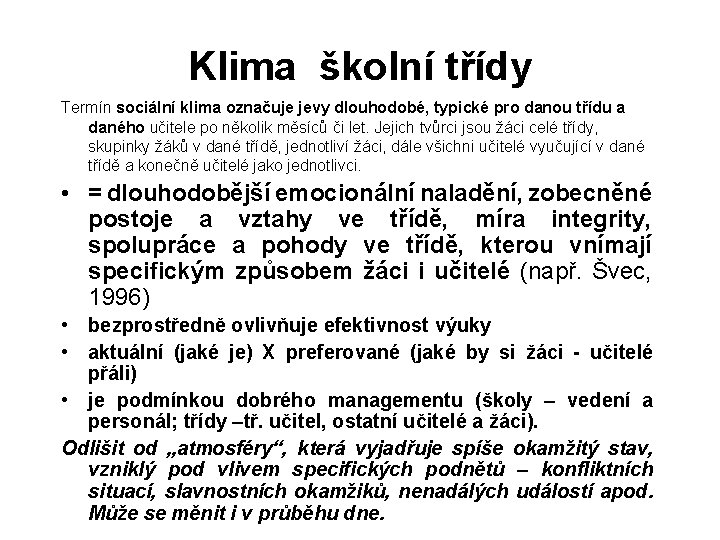 Klima školní třídy

Termín sociální klima označuje jevy dlouhodobé, typické pro danou třídu a daného učitele po několik měsíců či let. Jejich tvůrci jsou žáci celé třídy, skupinky žáků v dané třídě, jednotliví žáci, dále všichni učitelé vyučující v dané třídě a konečně učitelé jako jednotlivci.

• = dlouhodobější emocionální naladění, zobecněné postoje a vztahy ve třídě, míra integrity, spolupráce a pohody ve třídě, kterou vnímají specifickým způsobem žáci i učitelé (např. Švec, 1996)
• bezprostředně ovlivňuje efektivnost výuky
• aktuální (jaké je) X preferované (jaké by si žáci - učitelé přáli)
• je podmínkou dobrého managementu (školy – vedení a personál; třídy –tř. učitel, ostatní učitelé a žáci).

Odlišit od „atmosféry“, která vyjadřuje spíše okamžitý stav, vzniklý pod vlivem specifických podnětů – konfliktních situací, slavnostních okamžiků, nenadálých událostí apod. Může se měnit i v průběhu dne.